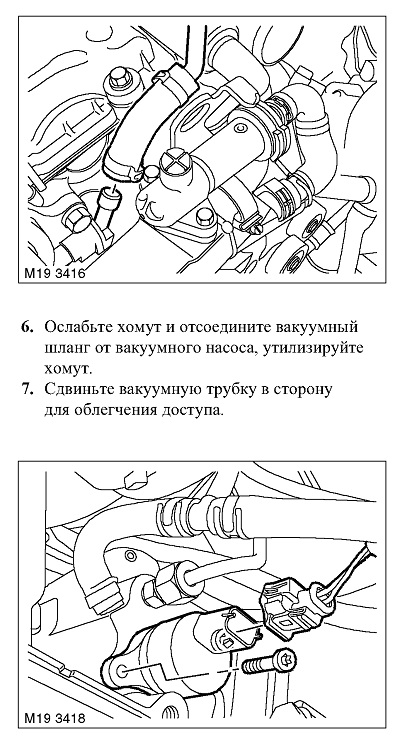 M19 3416

6. Ослабьте хомут и отсоедините вакуумный шланг от вакуумного насоса, утилизируйте хомут.
7. Сдвиньте вакуумную трубку в сторону для облегчения доступа.

M19 3418